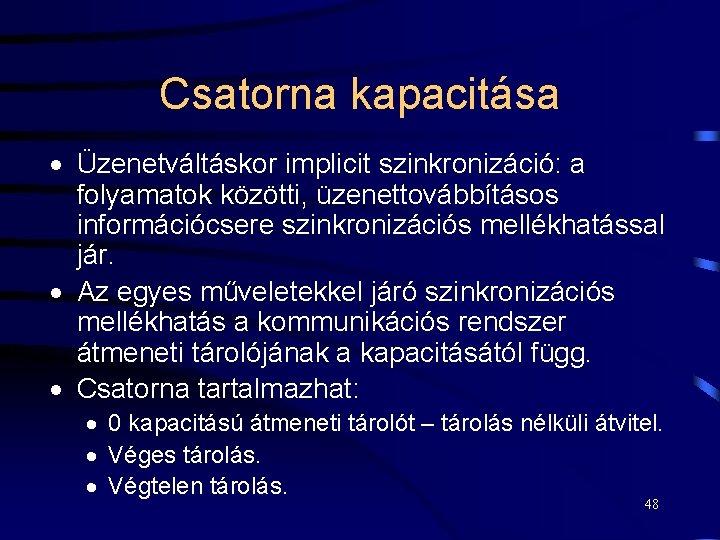 Csatorna kapacitása

• Üzenetváltáskor implicit szinkronizáció: a folyamatok közötti, üzenettovábbításos információcsere szinkronizációs mellékhatással jár.

• Az egyes műveletekkel járó szinkronizációs mellékhatás a kommunikációs rendszer átmeneti tárolójának a kapacitásától függ.

• Csatorna tartalmazhat:

• 0 kapacitású átmeneti tárolót – tárolás nélküli átvitel.
• Véges tárolás.
• Végtelen tárolás.

48